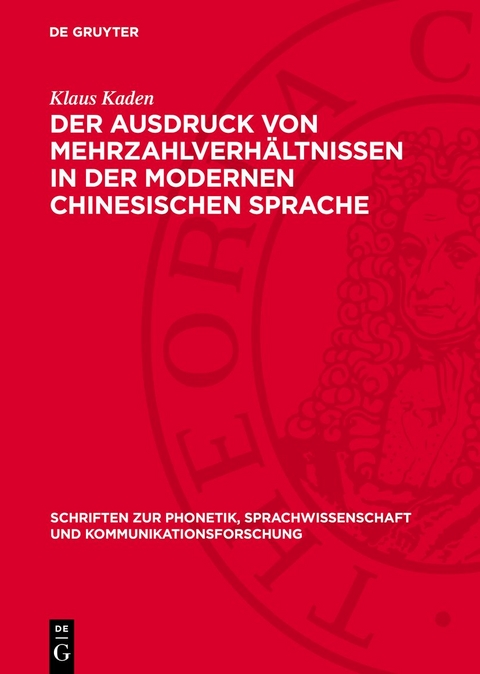 DE GRUYTER

Klaus Kaden

DER AUSDRUCK VON MEHRZAHLVERHÄLTNISSEN IN DER MODERNEN CHINESISCHEN SPRACHE

SCHRIFTEN ZUR PHONETIK, SPRACHWISSENSCHAFT UND KOMMUNIKATIONSFORSCHUNG

DE G